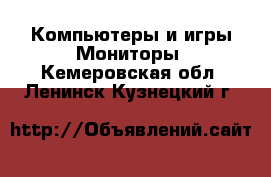 Компьютеры и игры
Мониторы
Кемеровская обл
Ленинск Кузнецкий г

http://Объявлений.сайт